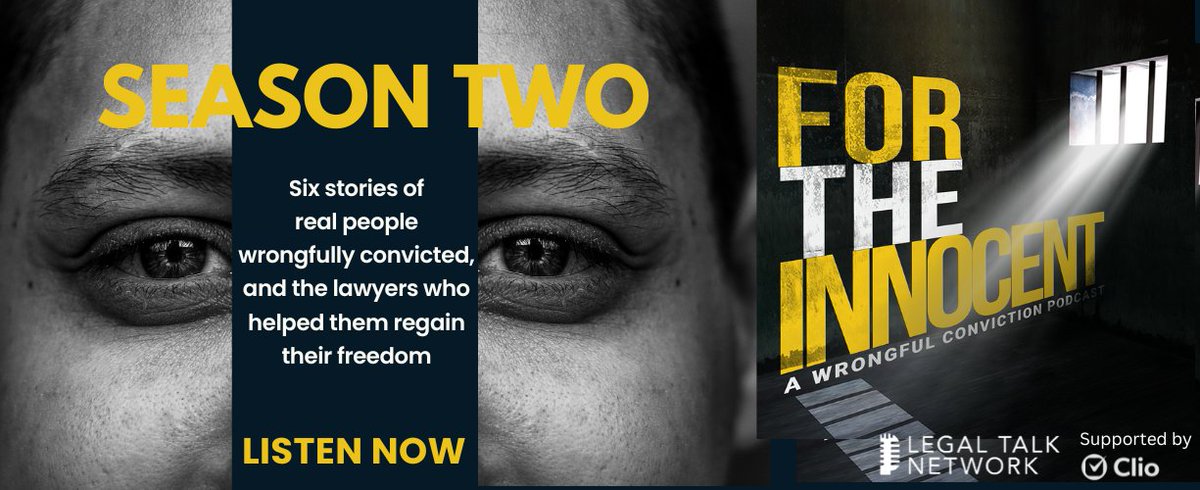 SEASON TWO

Six stories of real people wrongfully convicted, and the lawyers who helped them regain their freedom

LISTEN NOW

FOR THE INNOCENT

A WRONGFUL CONVICTION PODCAST

LEGAL TALK NETWORK

Supported by Clio